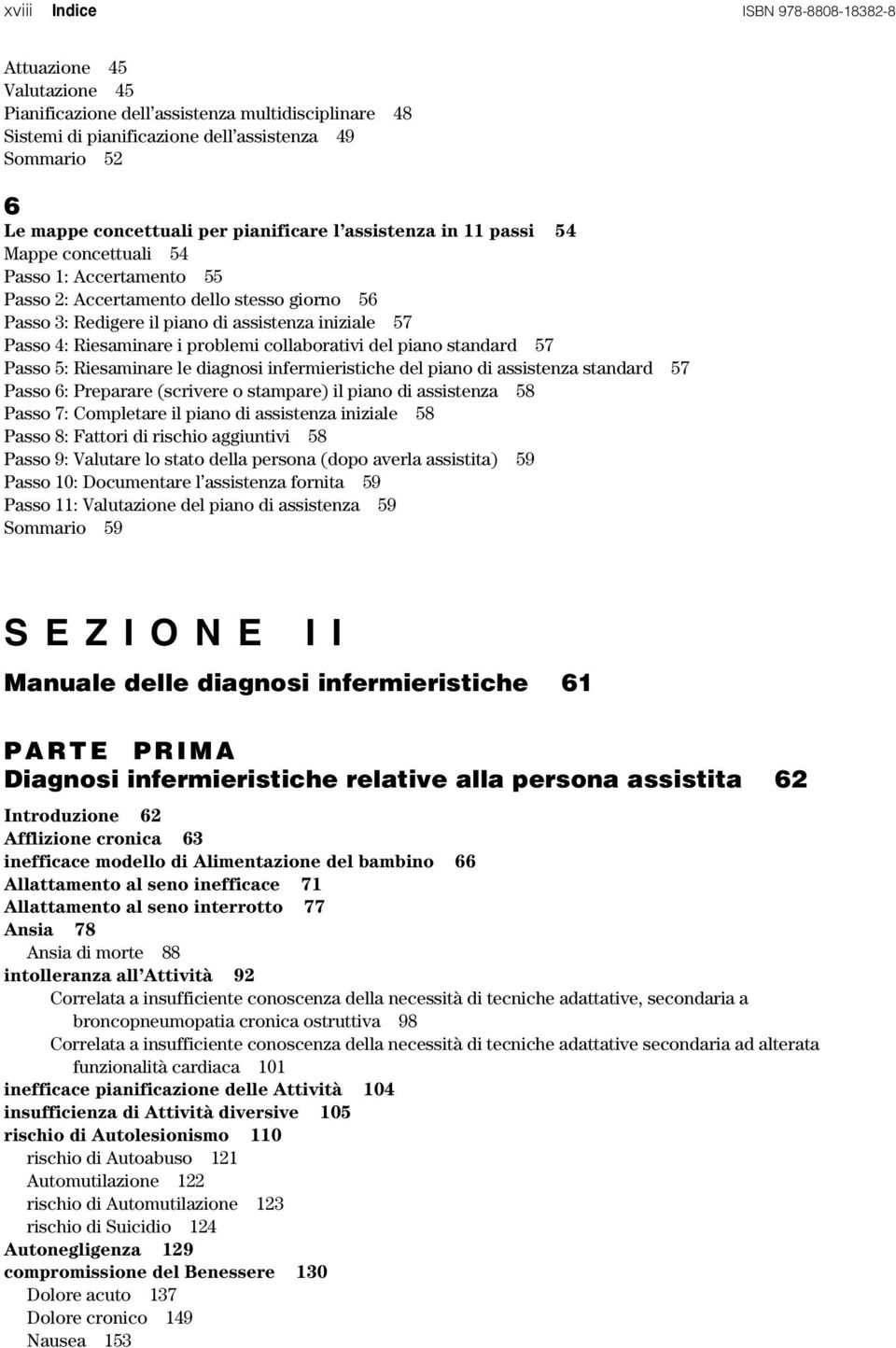 xviii Indice ISBN 978-8808-18382-8

Attuazione 45
Valutazione 45
Pianificazione dell'assistenza multidisciplinare 48
Sistemi di pianificazione dell'assistenza 49
Sommario 52

6
Le mappe concettuali per pianificare l'assistenza in 11 passi 54
Mappe concettuali 54
Passo 1: Accertamento 55
Passo 2: Accertamento dello stesso giorno 56
Passo 3: Redigere il piano di assistenza iniziale 57
Passo 4: Riesaminare i problemi collaborativi del piano standard 57
Passo 5: Riesaminare le diagnosi infermieristiche del piano di assistenza standard 57
Passo 6: Preparare (scrivere o stampare) il piano di assistenza 58
Passo 7: Completare il piano di assistenza iniziale 58
Passo 8: Fattori di rischio aggiuntivi 58
Passo 9: Valutare lo stato della persona (dopo averla assistita) 59
Passo 10: Documentare l'assistenza fornita 59
Passo 11: Valutazione del piano di assistenza 59
Sommario 59

SEZIONE II
Manuale delle diagnosi infermieristiche 61

PARTE PRIMA
Diagnosi infermieristiche relative alla persona assistita 62

Introduzione 62
Afflizione cronica 63
inefficace modello di Alimentazione del bambino 66
Allattamento al seno inefficace 71
Allattamento al seno interrotto 77
Ansia 78
Ansia di morte 88
intolleranza all'Attività 92
Correlata a insufficiente conoscenza della necessità di tecniche adattative, secondaria a broncopneumopatia cronica ostruttiva 98
Correlata a insufficiente conoscenza della necessità di tecniche adattative secondaria ad alterata funzionalità cardiaca 101
inefficace pianificazione delle Attività 104
insufficienza di Attività diversive 105
rischio di Autolesionismo 110
rischio di Autoabuso 121
Automutilazione 122
rischio di Automutilazione 123
rischio di Suicidio 124
Autonegligenza 129
compromissione del Benessere 130
Dolore acuto 137
Dolore cronico 149
Nausea 153